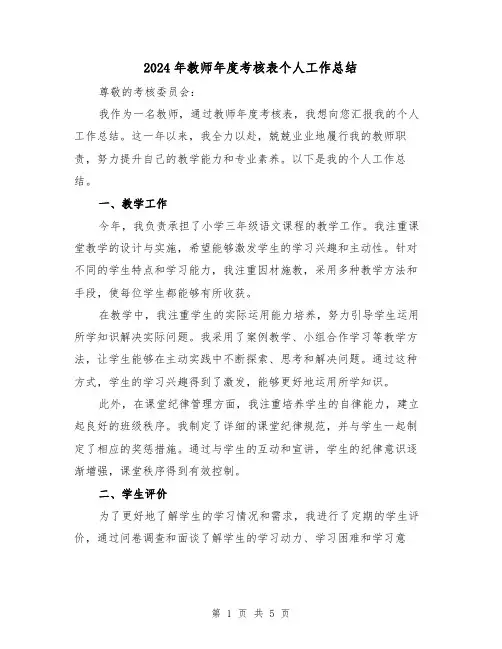 2024年教师年度考核表个人工作总结

尊敬的考核委员会：

我作为一名教师，通过教师年度考核表，我想向您汇报我的个人工作总结。这一年以来，我全力以赴，兢兢业业地履行我的教师职责，努力提升自己的教学能力和专业素养。以下是我的个人工作总结。

一、教学工作

今年，我负责承担了小学三年级语文课程的教学工作。我注重课堂教学的设计与实施，希望能够激发学生的学习兴趣和主动性。针对不同的学生特点和学习能力，我注重因材施教，采用多种教学方法和手段，使每位学生都能够有所收获。

在教学中，我注重学生的实际运用能力培养，努力引导学生运用所学知识解决实际问题。我采用了案例教学、小组合作学习等教学方法，让学生能够在主动实践中不断探索、思考和解决问题。通过这种方式，学生的学习兴趣得到了激发，能够更好地运用所学知识。

此外，在课堂纪律管理方面，我注重培养学生的自律能力，建立起良好的班级秩序。我制定了详细的课堂纪律规范，并与学生一起制定了相应的奖惩措施。通过与学生的互动和宣讲，学生的纪律意识逐渐增强，课堂秩序得到有效控制。

二、学生评价

为了更好地了解学生的学习情况和需求，我进行了定期的学生评价，通过问卷调查和面谈了解学生的学习动力、学习困难和学习意

第 1 页 共 5 页